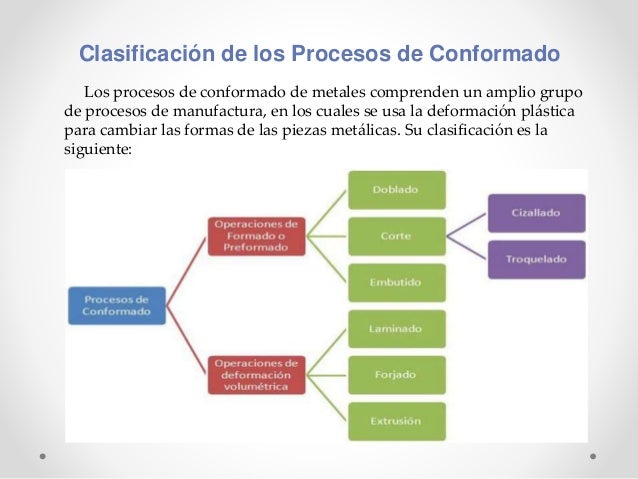 Clasificación de los Procesos de Conformado

Los procesos de conformado de metales comprenden un amplio grupo de procesos de manufactura, en los cuales se usa la deformación plástica para cambiar las formas de las piezas metálicas. Su clasificación es la siguiente:

Procesos de Conformado

Operaciones de Formado o Preformado

Doblado

Corte

Cizallado

Troquelado

Embutido

Operaciones de deformación volumétrica

Laminado

Forjado

Extrusión